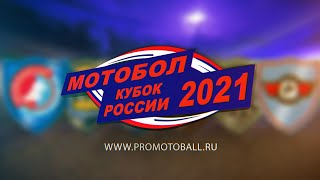 МОТОБОЛ
КУБОК РОССИИ 2021

WWW.PROMOTOBALL.RU